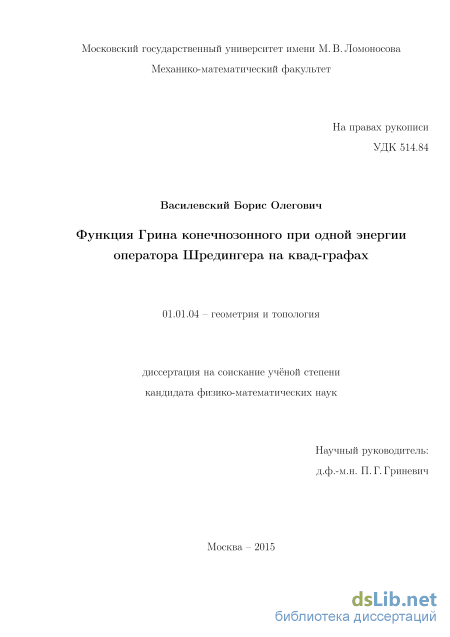 Московский государственный университет имени М. В. Ломоносова

Механико-математический факультет

На правах рукописи

УДК 514.84

Василевский Борис Олегович

Функция Грина конечнозонного при одной энергии оператора Шредингера на квад-графах

01.01.04 – геометрия и топология

диссертация на соискание учёной степени кандидата физико-математических наук

Научный руководитель:
д.ф.-м.н. П. Г. Гриневич

Москва – 2015

dsLib.net
библиотека диссертаций